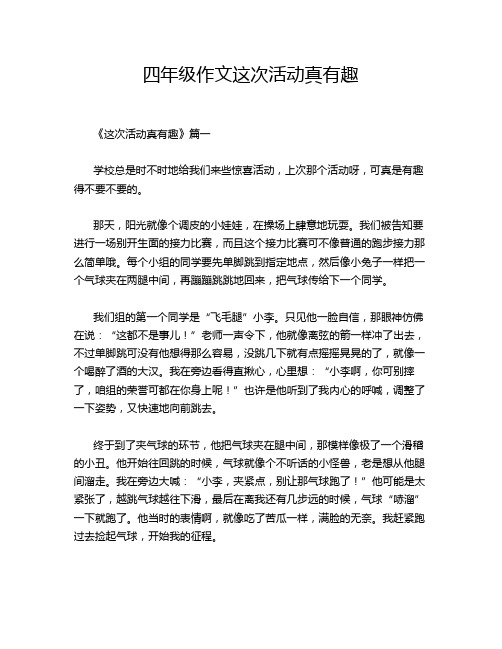 四年级作文这次活动真有趣

《这次活动真有趣》篇一

学校总是时不时地给我们来些惊喜活动，上次那个活动呀，可真是有趣得不要不要的。

那天，阳光就像个调皮的小娃娃，在操场上肆意地玩耍。我们被告知要进行一场别开生面的接力比赛，而且这个接力比赛可不像普通的跑步接力那么简单哦。每个小组的同学要先单脚跳到指定地点，然后像小兔子一样把一个气球夹在两腿中间，再蹦蹦跳跳地回来，把气球传给下一个同学。

我们组的第一个同学是“飞毛腿”小李。只见他一脸自信，那眼神仿佛在说：“这都不是事儿！”老师一声令下，他就像离弦的箭一样冲了出去，不过单脚跳可没有他想得那么容易，没跳几下就有点摇摇晃晃的了，就像一个喝醉了酒的大汉。我在旁边看得直揪心，心里想：“小李啊，你可别摔了，咱组的荣誉可都在你身上呢！”也许是他听到了我内心的呼喊，调整了一下姿势，又快速地向前跳去。

终于到了夹气球的环节，他把气球夹在腿中间，那模样像极了一个滑稽的小丑。他开始往回跳的时候，气球就像个不听话的小怪兽，老是想从他腿间溜走。我在旁边大喊：“小李，夹紧点，别让那气球跑了！”他可能是太紧张了，越跳气球越往下滑，最后在离我还有几步远的时候，气球“哧溜”一下就跑了。他当时的表情啊，就像吃了苦瓜一样，满脸的无奈。我赶紧跑过去捡起气球，开始我的征程。